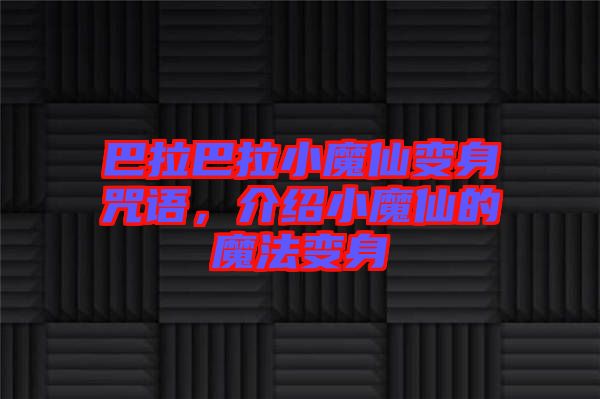 巴拉巴拉小魔仙变身咒语，介绍小魔仙的魔法变身